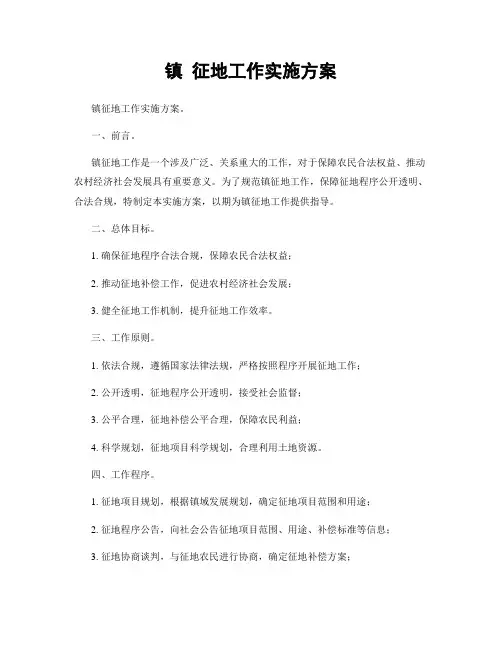 镇 征地工作实施方案

镇征地工作实施方案。

一、前言。

镇征地工作是一个涉及广泛、关系重大的工作，对于保障农民合法权益、推动农村经济社会发展具有重要意义。为了规范镇征地工作，保障征地程序公开透明、合法合规，特制定本实施方案，以期为镇征地工作提供指导。

二、总体目标。

1. 确保征地程序合法合规，保障农民合法权益；

2. 推动征地补偿工作，促进农村经济社会发展；

3. 健全征地工作机制，提升征地工作效率。

三、工作原则。

1. 依法合规，遵循国家法律法规，严格按照程序开展征地工作；

2. 公开透明，征地程序公开透明，接受社会监督；

3. 公平合理，征地补偿公平合理，保障农民利益；

4. 科学规划，征地项目科学规划，合理利用土地资源。

四、工作程序。

1. 征地项目规划，根据镇域发展规划，确定征地项目范围和用途；

2. 征地程序公告，向社会公告征地项目范围、用途、补偿标准等信息；

3. 征地协商谈判，与征地农民进行协商，确定征地补偿方案；